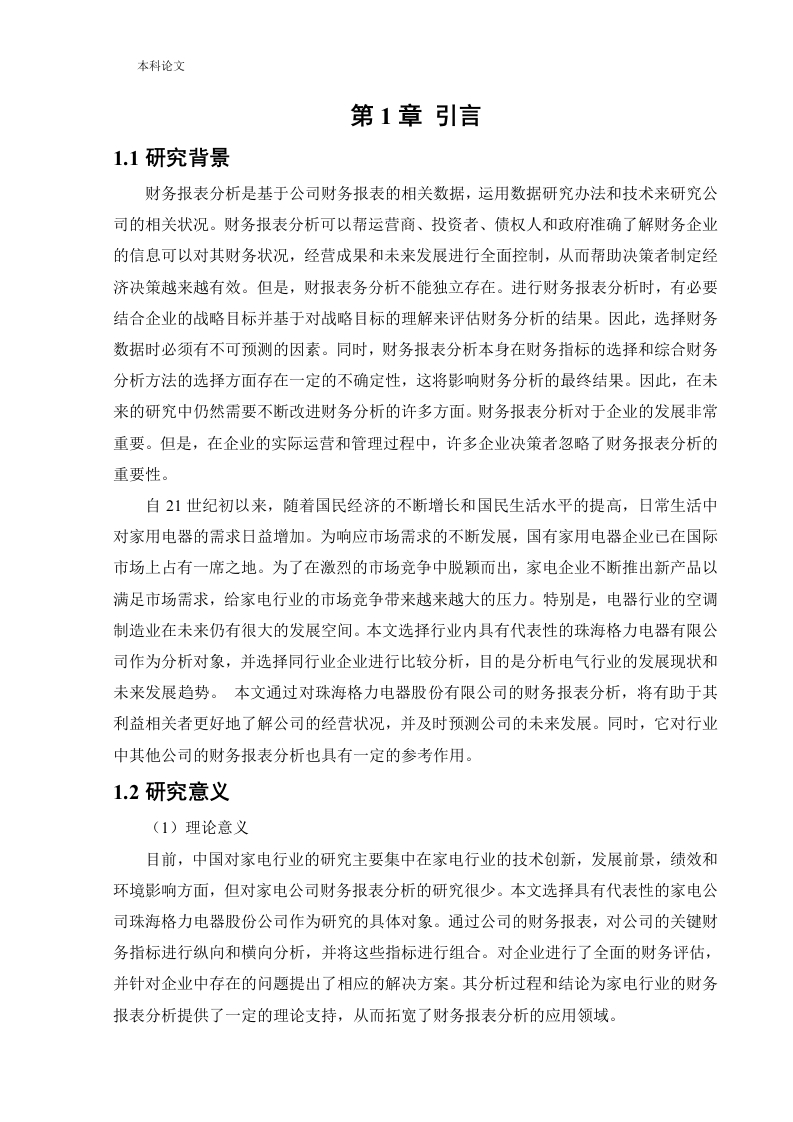 本科论文

第 1 章 引言

1.1 研究背景

财务报表分析是基于公司财务报表的相关数据，运用数据研究办法和技术来研究公司的相关状况。财务报表分析可以帮运营商、投资者、债权人和政府准确了解财务企业的信息可以对其财务状况，经营成果和未来发展进行全面控制，从而帮助决策者制定经济决策越来越有效。但是，财报表务分析不能独立存在。进行财务报表分析时，有必要结合企业的战略目标并基于对战略目标的理解来评估财务分析的结果。因此，选择财务数据时必须有不可预测的因素。同时，财务报表分析本身在财务指标的选择和综合财务分析方法的选择方面存在一定的不确定性，这将影响财务分析的最终结果。因此，在未来的研究中仍然需要不断改进财务分析的许多方面。财务报表分析对于企业的发展非常重要。但是，在企业的实际运营和管理过程中，许多企业决策者忽略了财务报表分析的重要性。

自 21 世纪初以来，随着国民经济的不断增长和国民生活水平的提高，日常生活中对家用电器的需求日益增加。为响应市场需求的不断发展，国有家用电器企业已在国际市场上占有一席之地。为了在激烈的市场竞争中脱颖而出，家电企业不断推出新产品以满足市场需求，给家电行业的市场竞争带来越来越大的压力。特别是，电器行业的空调制造业在未来仍有很大的发展空间。本文选择行业内具有代表性的珠海格力电器有限公司作为分析对象，并选择同行业企业进行比较分析，目的是分析电气行业的发展现状和未来发展趋势。 本文通过对珠海格力电器股份有限公司的财务报表分析，将有助于其利益相关者更好地了解公司的经营状况，并及时预测公司的未来发展。同时，它对行业中其他公司的财务报表分析也具有一定的参考作用。

1.2 研究意义

（1）理论意义

目前，中国对家电行业的研究主要集中在家电行业的技术创新，发展前景，绩效和环境影响方面，但对家电公司财务报表分析的研究很少。本文选择具有代表性的家电公司珠海格力电器股份公司作为研究的具体对象。通过公司的财务报表，对公司的关键财务指标进行纵向和横向分析，并将这些指标进行组合。对企业进行了全面的财务评估，并针对企业中存在的问题提出了相应的解决方案。其分析过程和结论为家电行业的财务报表分析提供了一定的理论支持，从而拓宽了财务报表分析的应用领域。